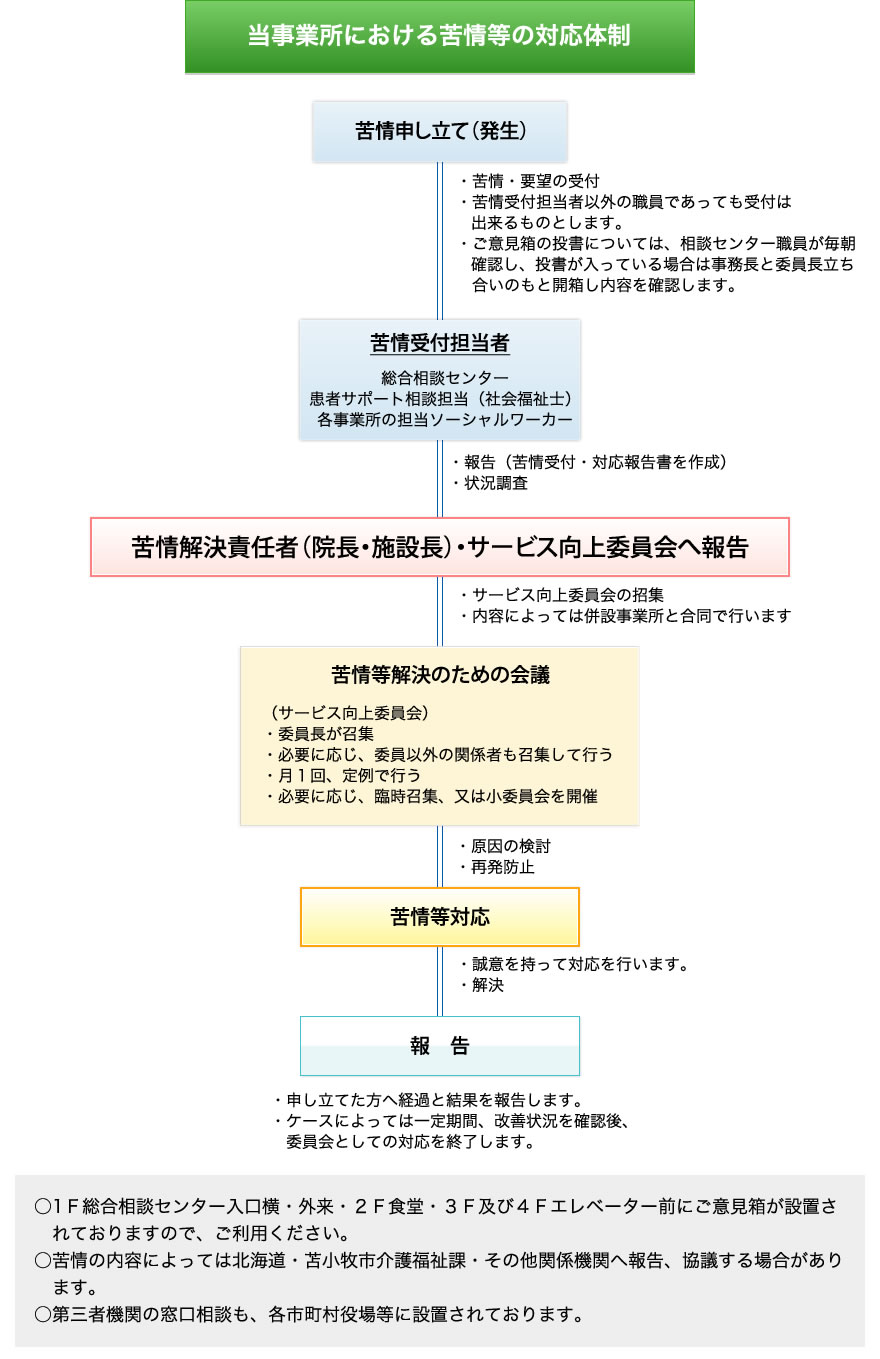 当事業所における苦情等の対応体制

苦情申し立て（発生）

・苦情・要望の受付
・苦情受付担当者以外の職員であっても受付は出来るものとします。
・ご意見箱の投書については、相談センター職員が毎朝確認し、投書が入っている場合は事務長と委員長立ち合いのもと開箱し内容を確認します。

苦情受付担当者

総合相談センター
患者サポート相談担当（社会福祉士）
各事業所の担当ソーシャルワーカー

・報告（苦情受付・対応報告書を作成）
・状況調査

苦情解決責任者（院長・施設長）・サービス向上委員会へ報告

・サービス向上委員会の招集
・内容によっては併設事業所と合同で行います

苦情等解決のための会議

（サービス向上委員会）
・委員長が召集
・必要に応じ、委員以外の関係者も召集して行う
・月１回、定例で行う
・必要に応じ、臨時召集、又は小委員会を開催

・原因の検討
・再発防止

苦情等対応

・誠意を持って対応を行います。
・解決

報　告

・申し立てた方へ経過と結果を報告します。
・ケースによっては一定期間、改善状況を確認後、委員会としての対応を終了します。

○１Ｆ総合相談センター入口横・外来・２Ｆ食堂・３Ｆ及び４Ｆエレベーター前にご意見箱が設置されておりますので、ご利用ください。
○苦情の内容によっては北海道・苫小牧市介護福祉課・その他関係機関へ報告、協議する場合があります。
○第三者機関の窓口相談も、各市町村役場等に設置されております。